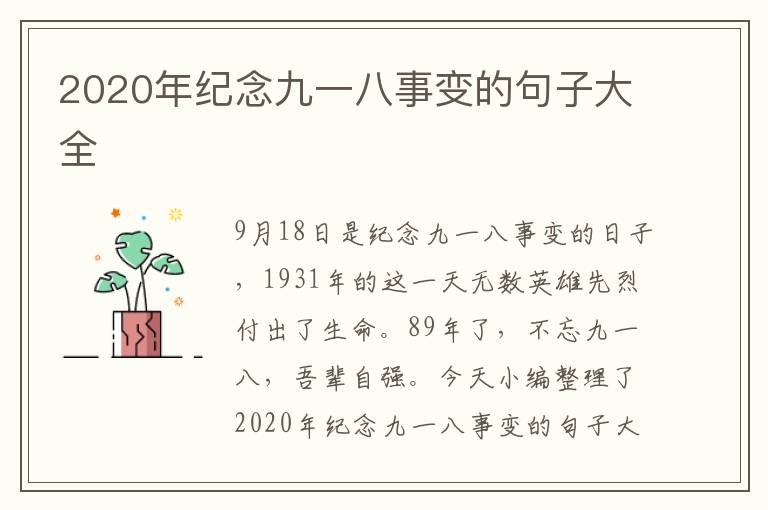 2020年纪念九一八事变的句子大全

9月18日是纪念九一八事变的日子，1931年的这一天无数英雄先烈付出了生命。89年了，不忘九一八，吾辈自强。今天小编整理了2020年纪念九一八事变的句子大